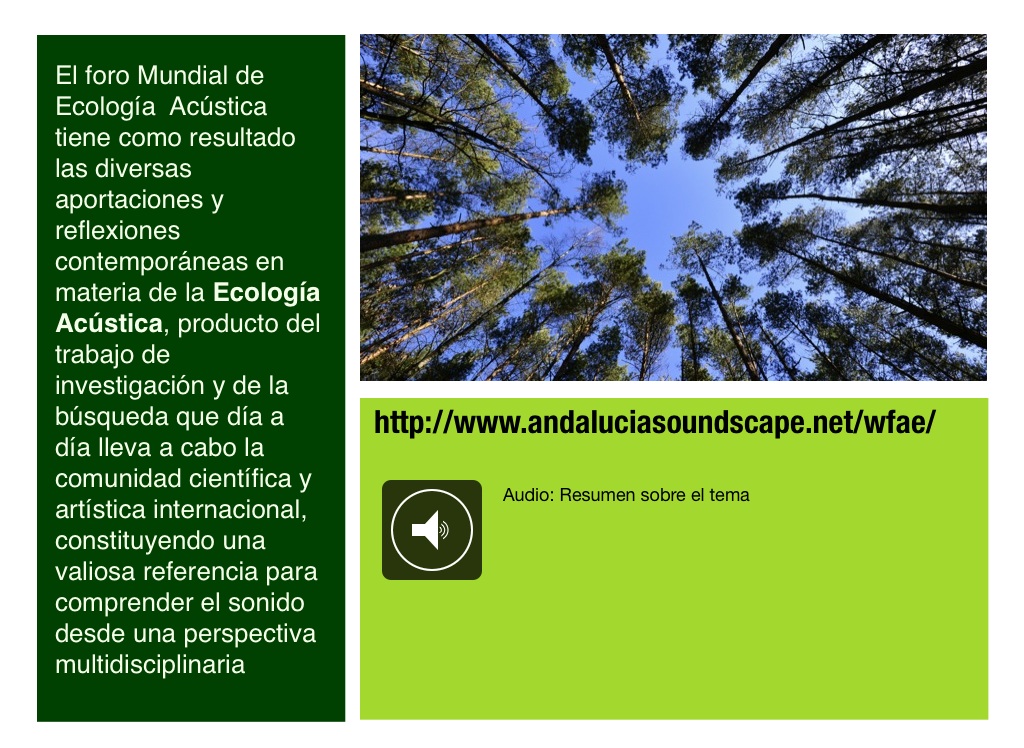 El foro Mundial de Ecología  Acústica tiene como resultado las diversas aportaciones y reflexiones contemporáneas en materia de la Ecología Acústica, producto del trabajo de investigación y de la búsqueda que día a día lleva a cabo la comunidad científica y artística internacional, constituyendo una valiosa referencia para comprender el sonido desde una perspectiva multidisciplinaria

http://www.andaluciasoundscape.net/wfae/

Audio: Resumen sobre el tema